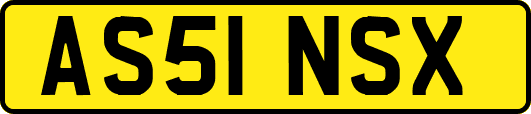 AS51 NSX